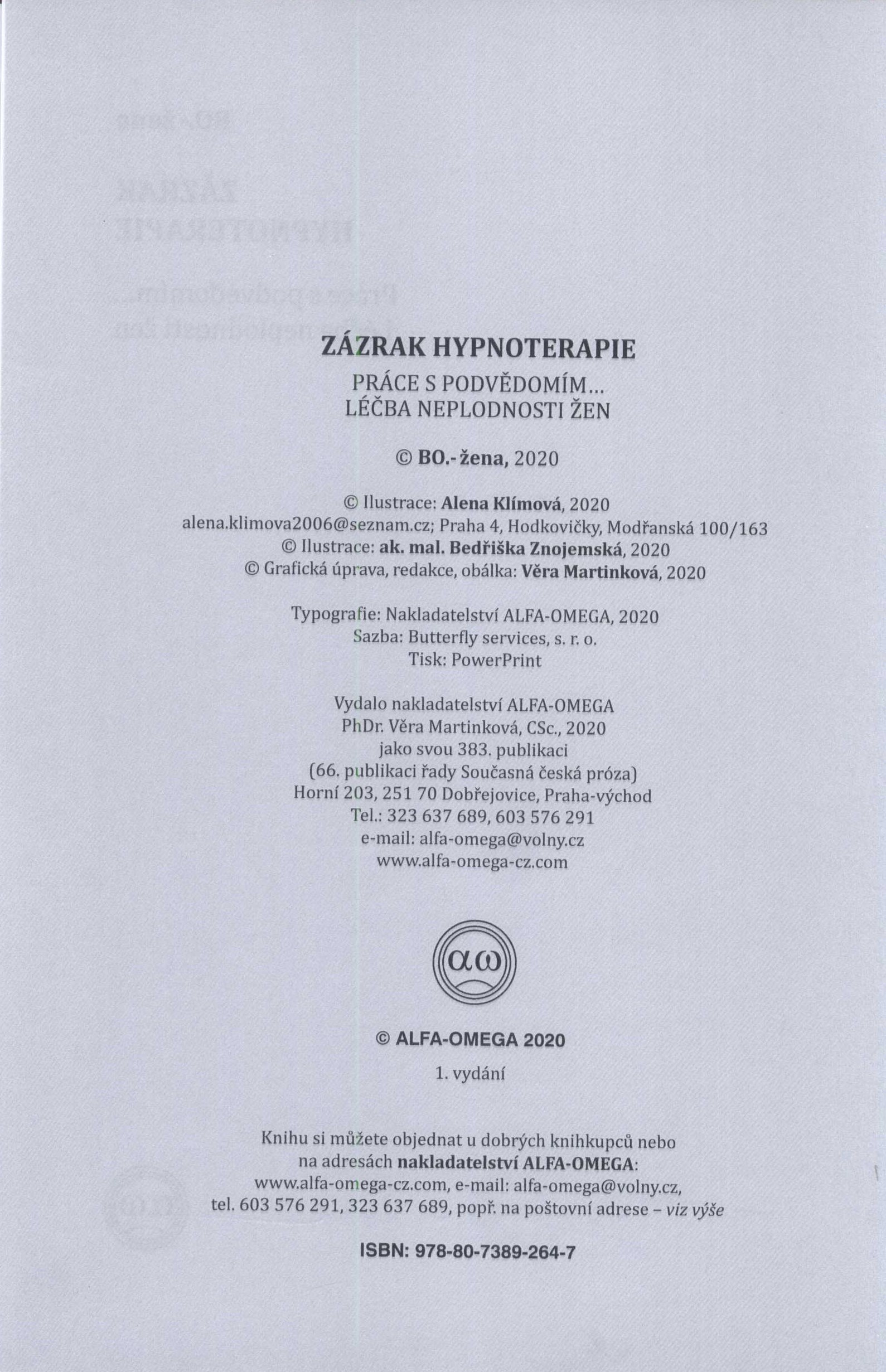 ZÁZRAK HYPNOTERAPIE

PRÁCE S PODVĚDOMÍM…
LÉČBA NEPLODNOSTI ŽEN

© BO.- žena, 2020

© Ilustrace: Alena Klímová, 2020
alena.klimova2006@seznam.cz; Praha 4, Hodkovičky, Modřanská 100/163
© Ilustrace: ak. mal. Bedřiška Znojemská, 2020
© Grafická úprava, redakce, obálka: Věra Martinková, 2020

Typografie: Nakladatelství ALFA-OMEGA, 2020
Sazba: Butterfly services, s. r. o.
Tisk: PowerPrint

Vydalo nakladatelství ALFA-OMEGA
PhDr. Věra Martinková, CSc., 2020
jako svou 383. publikaci
(66. publikaci řady Současná česká próza)
Horní 203, 251 70 Dobřejovice, Praha-východ
Tel.: 323 637 689, 603 576 291
e-mail: alfa-omega@volny.cz
www.alfa-omega-cz.com

αω

© ALFA-OMEGA 2020
1. vydání

Knihu si můžete objednat u dobrých knihkupců nebo na adresách nakladatelství ALFA-OMEGA:
www.alfa-omega-cz.com, e-mail: alfa-omega@volny.cz,
tel. 603 576 291, 323 637 689, popř. na poštovní adrese – viz výše

ISBN: 978-80-7389-264-7